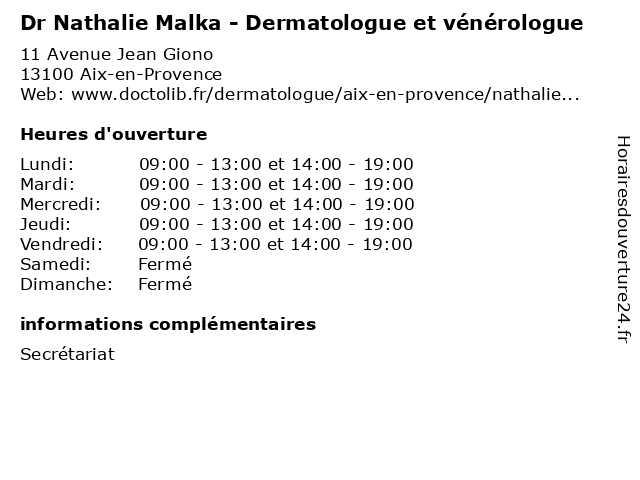 Dr Nathalie Malka - Dermatologue et vénérologue

11 Avenue Jean Giono
13100 Aix-en-Provence
Web: www.doctolib.fr/dermatologue/aix-en-provence/nathalie...

Heures d'ouverture

| | |
|---|---|
| Lundi: | 09:00 - 13:00 et 14:00 - 19:00 |
| Mardi: | 09:00 - 13:00 et 14:00 - 19:00 |
| Mercredi: | 09:00 - 13:00 et 14:00 - 19:00 |
| Jeudi: | 09:00 - 13:00 et 14:00 - 19:00 |
| Vendredi: | 09:00 - 13:00 et 14:00 - 19:00 |
| Samedi: | Fermé |
| Dimanche: | Fermé |

informations complémentaires

Secrétariat

Horairesdouverture24.fr